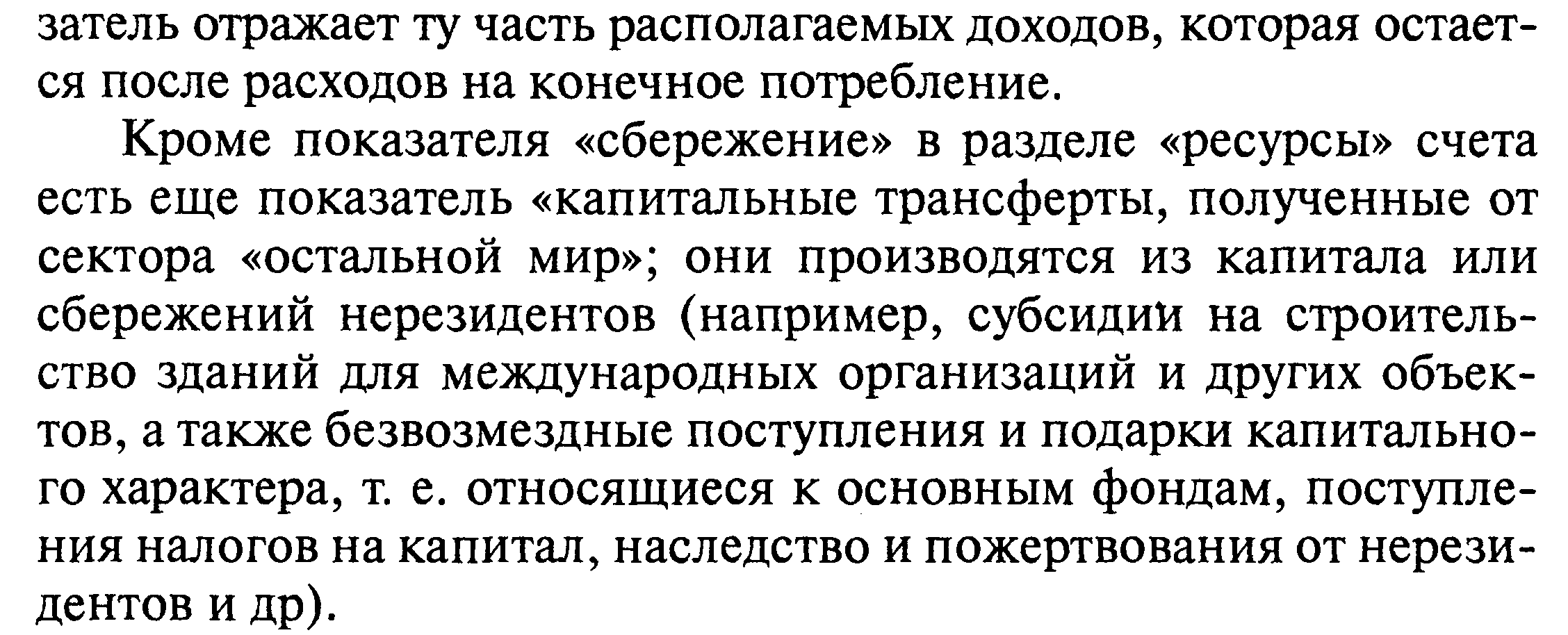 затель отражает ту часть располагаемых доходов, которая остается после расходов на конечное потребление.

Кроме показателя «сбережение» в разделе «ресурсы» счета есть еще показатель «капитальные трансферты, полученные от сектора «остальной мир»; они производятся из капитала или сбережений нерезидентов (например, субсидии на строительство зданий для международных организаций и других объектов, а также безвозмездные поступления и подарки капитального характера, т. е. относящиеся к основным фондам, поступления налогов на капитал, наследство и пожертвования от нерезидентов и др).